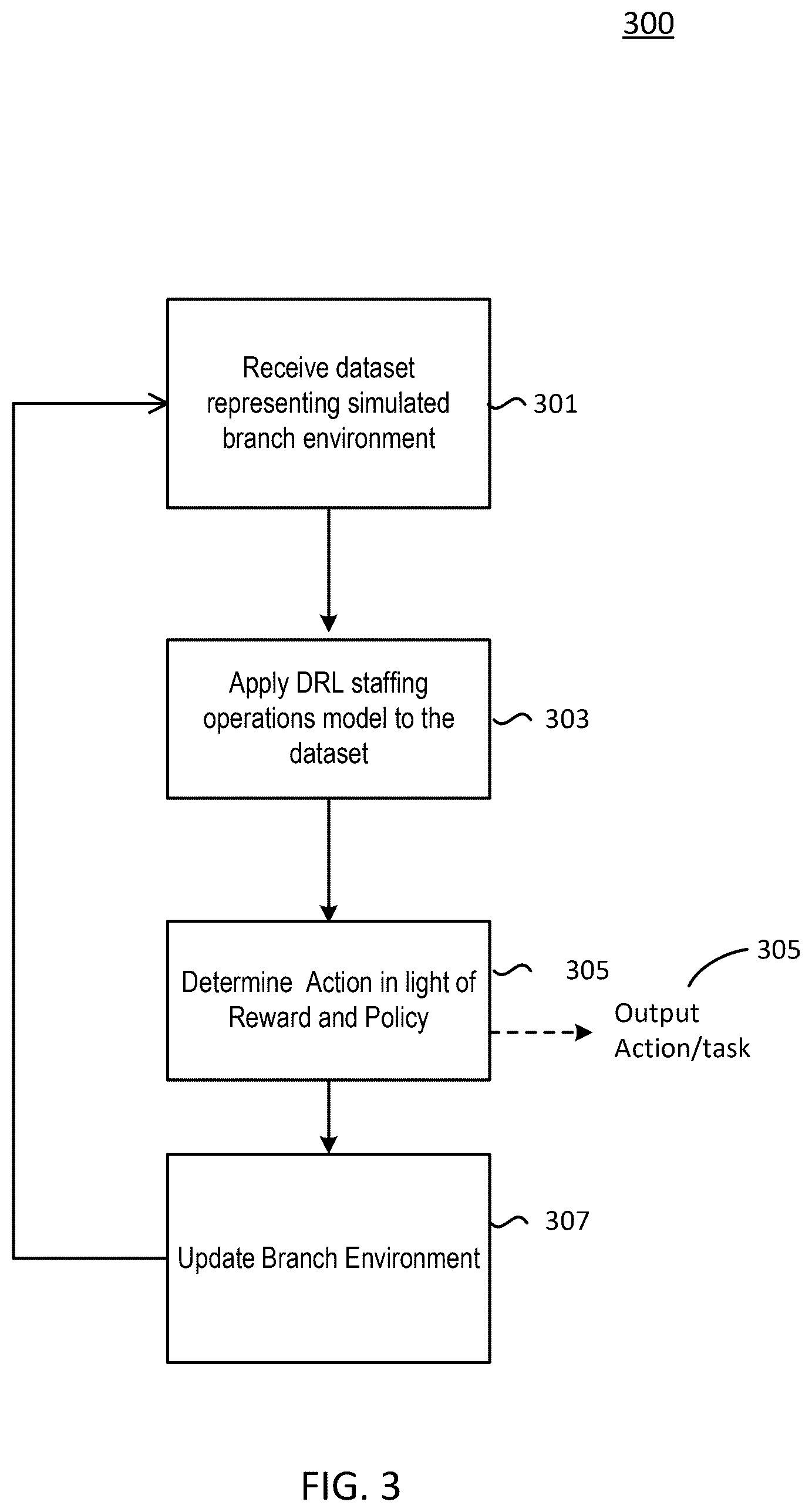 300

Receive dataset representing simulated branch environment

301

Apply DRL staffing operations model to the dataset

303

Determine Action in light of Reward and Policy

305

305

Output Action/task

Update Branch Environment

307

FIG. 3